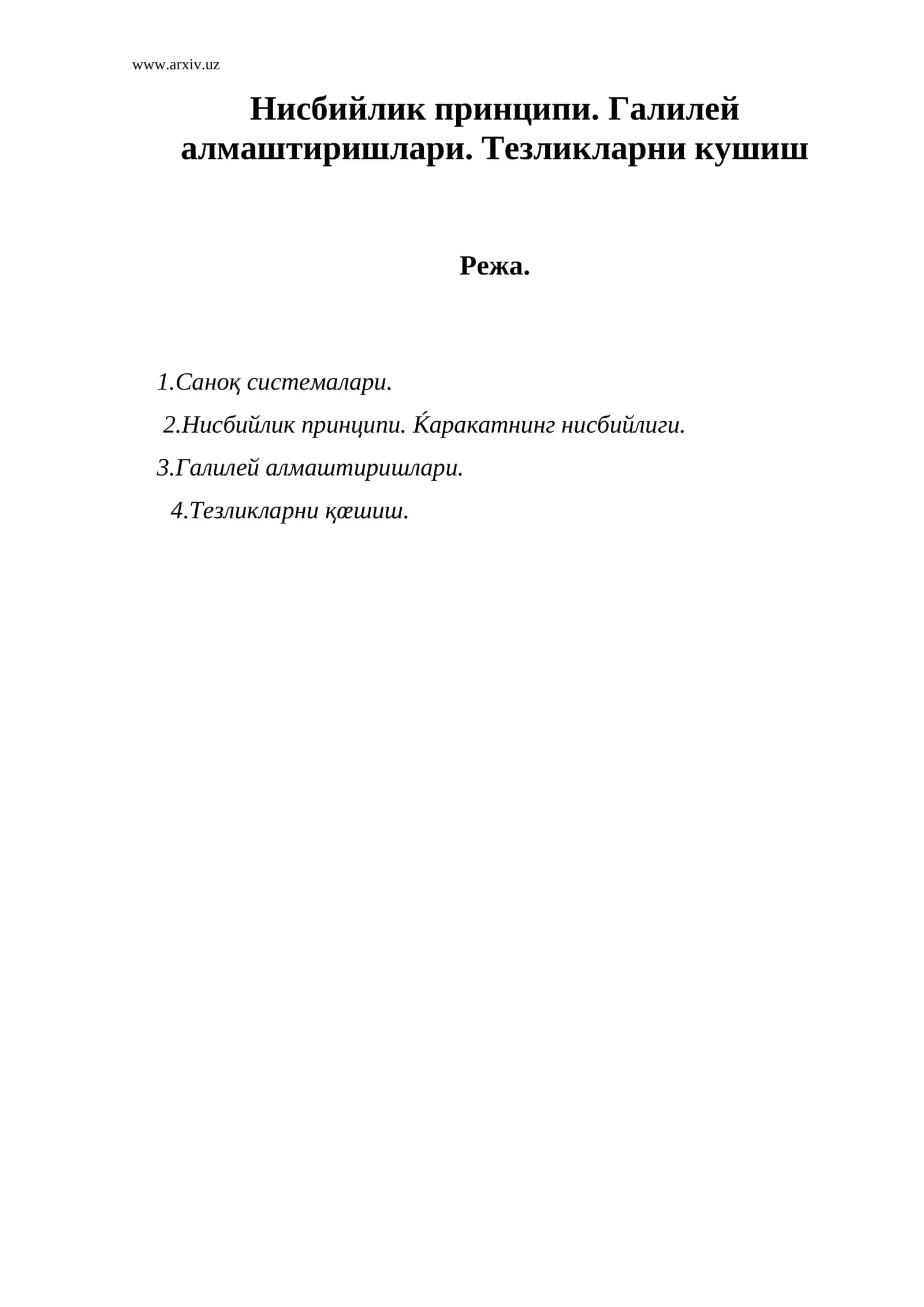 www.arxiv.uz

Нисбийлик принципи. Галилей алмаштиришлари. Тезликларни кушиш

Режа.

1.Саноқ системалари.

2.Нисбийлик принципи. Ќаракатнинг нисбийлиги.

3.Галилей алмаштиришлари.

4.Тезликларни қœшиш.